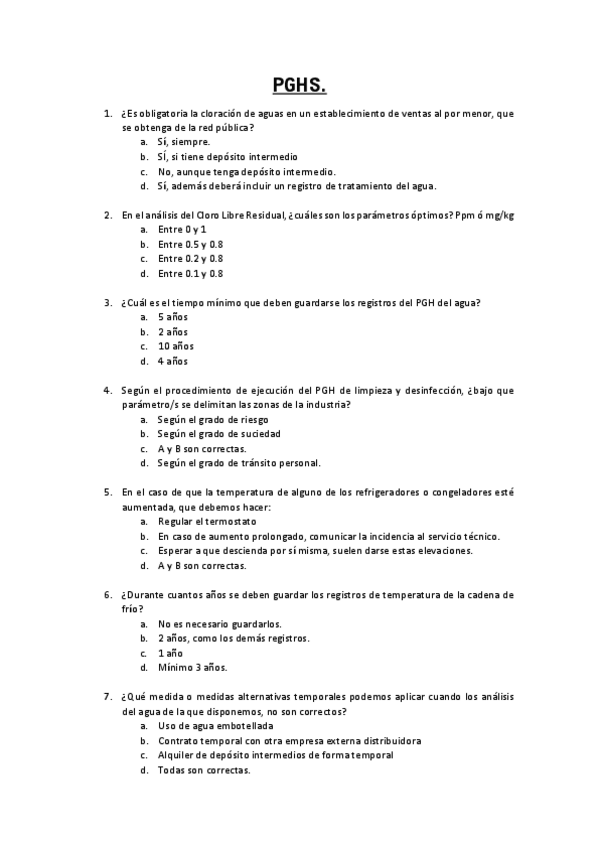 PGHS.

1. ¿Es obligatoria la cloración de aguas en un establecimiento de ventas al por menor, que se obtenga de la red pública?
a. Sí, siempre.
b. SÍ, si tiene depósito intermedio
c. No, aunque tenga depósito intermedio.
d. Sí, además deberá incluir un registro de tratamiento del agua.

2. En el análisis del Cloro Libre Residual, ¿cuáles son los parámetros óptimos? Ppm ó mg/kg
a. Entre 0 y 1
b. Entre 0.5 y 0.8
c. Entre 0.2 y 0.8
d. Entre 0.1 y 0.8

3. ¿Cuál es el tiempo mínimo que deben guardarse los registros del PGH del agua?
a. 5 años
b. 2 años
c. 10 años
d. 4 años

4. Según el procedimiento de ejecución del PGH de limpieza y desinfección, ¿bajo que parámetro/s se delimitan las zonas de la industria?
a. Según el grado de riesgo
b. Según el grado de suciedad
c. A y B son correctas.
d. Según el grado de tránsito personal.

5. En el caso de que la temperatura de alguno de los refrigeradores o congeladores esté aumentada, que debemos hacer:
a. Regular el termostato
b. En caso de aumento prolongado, comunicar la incidencia al servicio técnico.
c. Esperar a que descienda por sí misma, suelen darse estas elevaciones.
d. A y B son correctas.

6. ¿Durante cuantos años se deben guardar los registros de temperatura de la cadena de frío?
a. No es necesario guardarlos.
b. 2 años, como los demás registros.
c. 1 año
d. Mínimo 3 años.

7. ¿Qué medida o medidas alternativas temporales podemos aplicar cuando los análisis del agua de la que disponemos, no son correctos?
a. Uso de agua embotellada
b. Contrato temporal con otra empresa externa distribuidora
c. Alquiler de depósito intermedios de forma temporal
d. Todas son correctas.